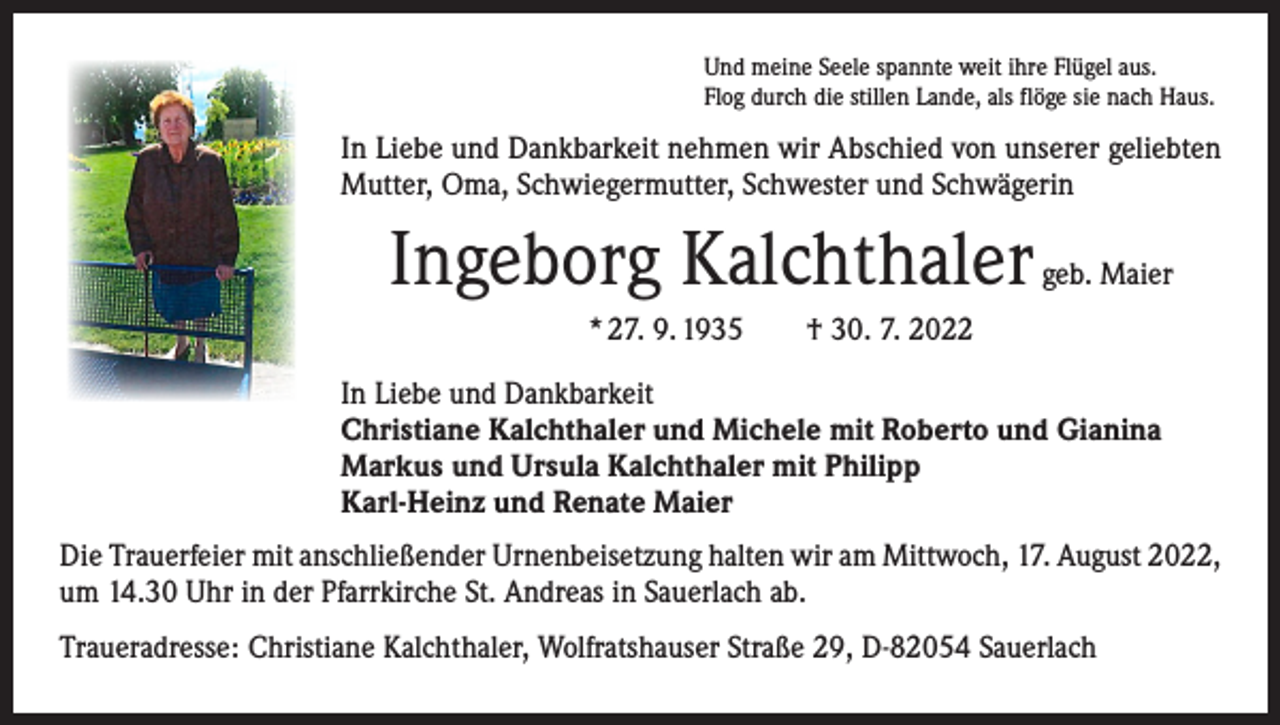 Und meine Seele spannte weit ihre Flügel aus.
Flog durch die stillen Lande, als flöge sie nach Haus.

In Liebe und Dankbarkeit nehmen wir Abschied von unserer geliebten Mutter, Oma, Schwiegermutter, Schwester und Schwägerin

Ingeborg Kalchthaler geb. Maier

* 27. 9. 1935 † 30. 7. 2022

In Liebe und Dankbarkeit
Christiane Kalchthaler und Michele mit Roberto und Gianina
Markus und Ursula Kalchthaler mit Philipp
Karl-Heinz und Renate Maier

Die Trauerfeier mit anschließender Urnenbeisetzung halten wir am Mittwoch, 17. August 2022, um 14.30 Uhr in der Pfarrkirche St. Andreas in Sauerlach ab.

Traueradresse: Christiane Kalchthaler, Wolfratshauser Straße 29, D-82054 Sauerlach